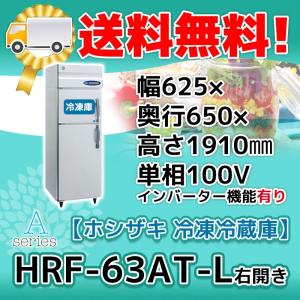 送料無料!

冷凍庫

幅625×
奥行650×
高さ1910㎜
単相100V
インバーター機能有り

A
series

【ホシザキ 冷凍冷蔵庫】

HRF-63AT-L右開き